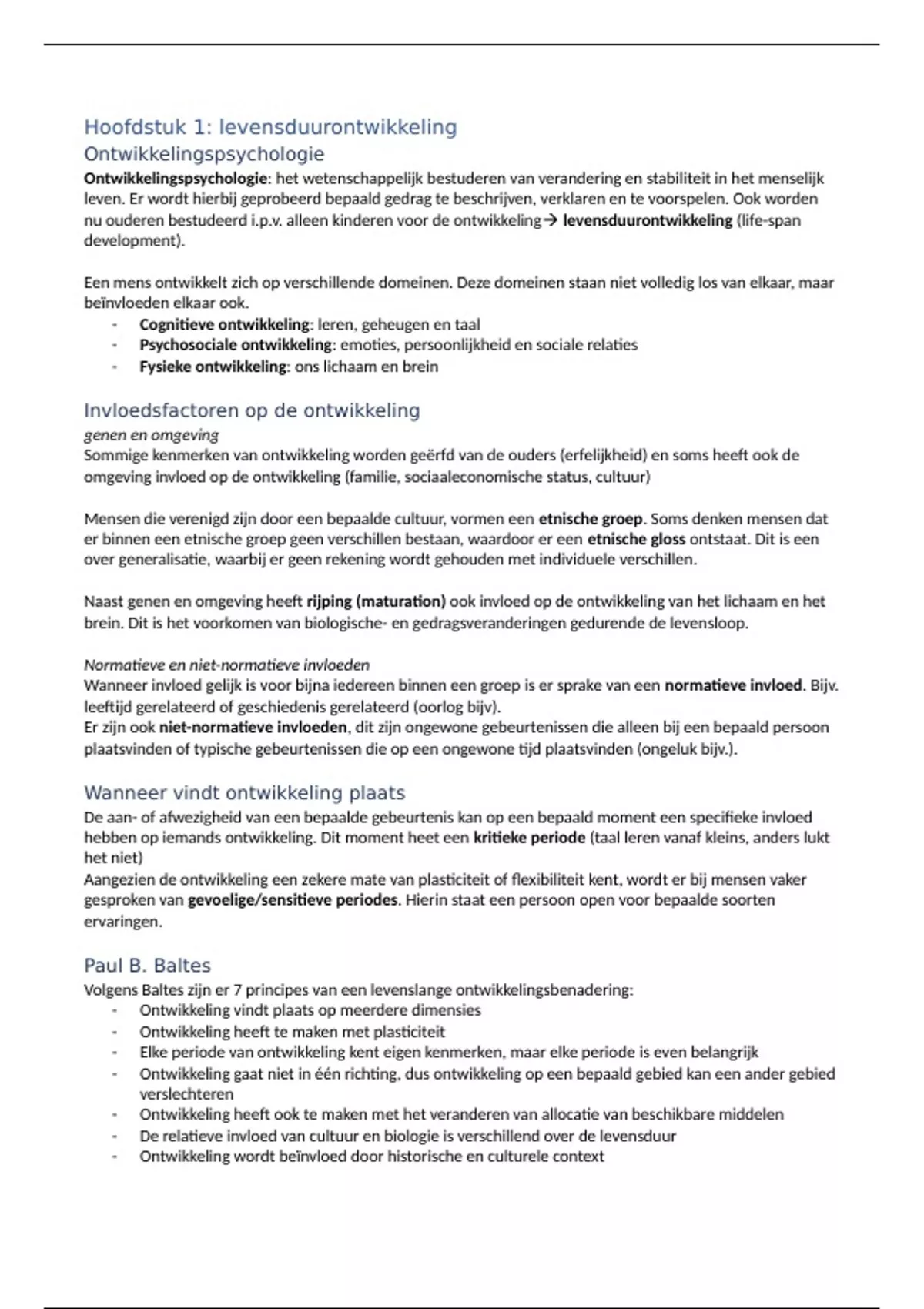 Hoofdstuk 1: levensduurontwikkeling
Ontwikkelingspsychologie
Ontwikkelingspsychologie: het wetenschappelijk bestuderen van verandering en stabiliteit in het menselijk leven. Er wordt hierbij geprobeerd bepaald gedrag te beschrijven, verklaren en te voorspelen. Ook worden nu ouderen bestudeerd i.p.v. alleen kinderen voor de ontwikkeling→ levensduurontwikkeling (life-span development).

Een mens ontwikkelt zich op verschillende domeinen. Deze domeinen staan niet volledig los van elkaar, maar beïnvloeden elkaar ook.
- Cognitieve ontwikkeling: leren, geheugen en taal
- Psychosociale ontwikkeling: emoties, persoonlijkheid en sociale relaties
- Fysieke ontwikkeling: ons lichaam en brein

Invloedsfactoren op de ontwikkeling
genen en omgeving
Sommige kenmerken van ontwikkeling worden geërfd van de ouders (erfelijkheid) en soms heeft ook de omgeving invloed op de ontwikkeling (familie, sociaaleconomische status, cultuur)

Mensen die verenigd zijn door een bepaalde cultuur, vormen een etnische groep. Soms denken mensen dat er binnen een etnische groep geen verschillen bestaan, waardoor er een etnische gloss ontstaat. Dit is een over generalisatie, waarbij er geen rekening wordt gehouden met individuele verschillen.

Naast genen en omgeving heeft rijping (maturation) ook invloed op de ontwikkeling van het lichaam en het brein. Dit is het voorkomen van biologische- en gedragsveranderingen gedurende de levensloop.

Normatieve en niet-normatieve invloeden
Wanneer invloed gelijk is voor bijna iedereen binnen een groep is er sprake van een normatieve invloed. Bijv. leeftijd gerelateerd of geschiedenis gerelateerd (oorlog bijv).
Er zijn ook niet-normatieve invloeden, dit zijn ongewone gebeurtenissen die alleen bij een bepaald persoon plaatsvinden of typische gebeurtenissen die op een ongewone tijd plaatsvinden (ongeluk bijv.).

Wanneer vindt ontwikkeling plaats
De aan- of afwezigheid van een bepaalde gebeurtenis kan op een bepaald moment een specifieke invloed hebben op iemands ontwikkeling. Dit moment heet een kritieke periode (taal leren vanaf kleins, anders lukt het niet)
Aangezien de ontwikkeling een zekere mate van plasticiteit of flexibiliteit kent, wordt er bij mensen vaker gesproken van gevoelige/sensitieve periodes. Hierin staat een persoon open voor bepaalde soorten ervaringen.

Paul B. Baltes
Volgens Baltes zijn er 7 principes van een levenslange ontwikkelingsbenadering:
- Ontwikkeling vindt plaats op meerdere dimensies
- Ontwikkeling heeft te maken met plasticiteit
- Elke periode van ontwikkeling kent eigen kenmerken, maar elke periode is even belangrijk
- Ontwikkeling gaat niet in één richting, dus ontwikkeling op een bepaald gebied kan een ander gebied verslechteren
- Ontwikkeling heeft ook te maken met het veranderen van allocatie van beschikbare middelen
- De relatieve invloed van cultuur en biologie is verschillend over de levensduur
- Ontwikkeling wordt beïnvloed door historische en culturele context